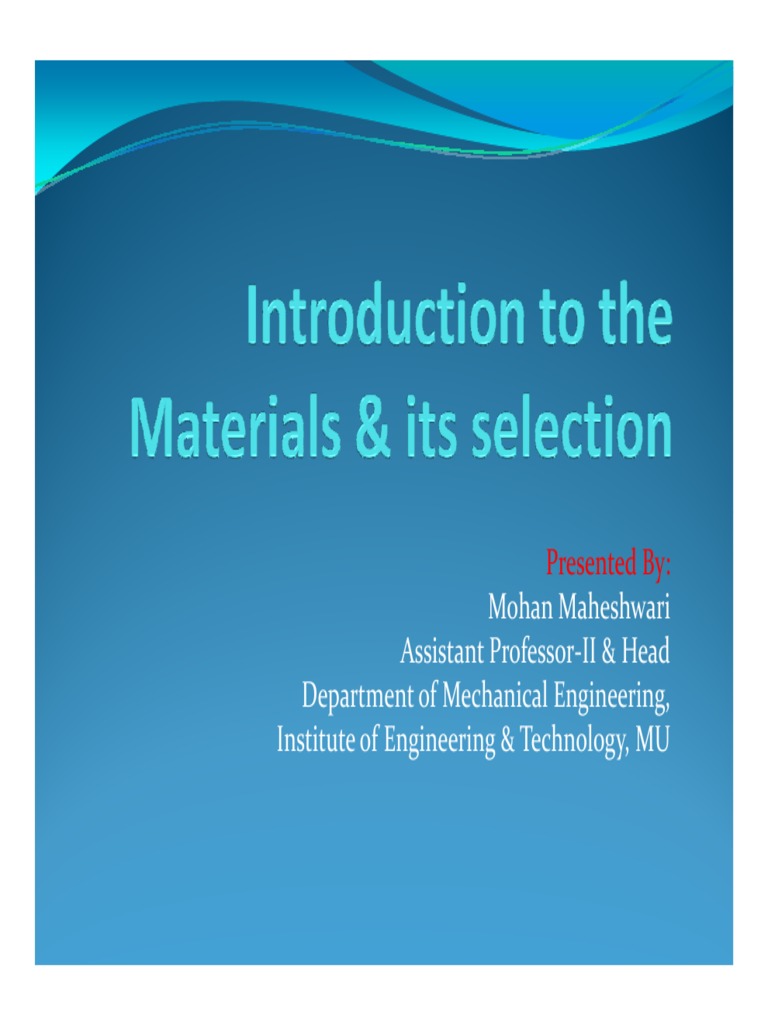 Introduction to the Materials & its selection

Presented By:
Mohan Maheshwari
Assistant Professor-II & Head
Department of Mechanical Engineering,
Institute of Engineering & Technology, MU